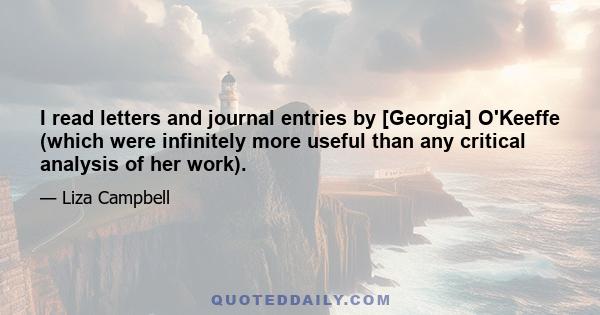 I read letters and journal entries by [Georgia] O'Keeffe (which were infinitely more useful than any critical analysis of her work).

— Liza Campbell

QUOTEDDAILY.COM